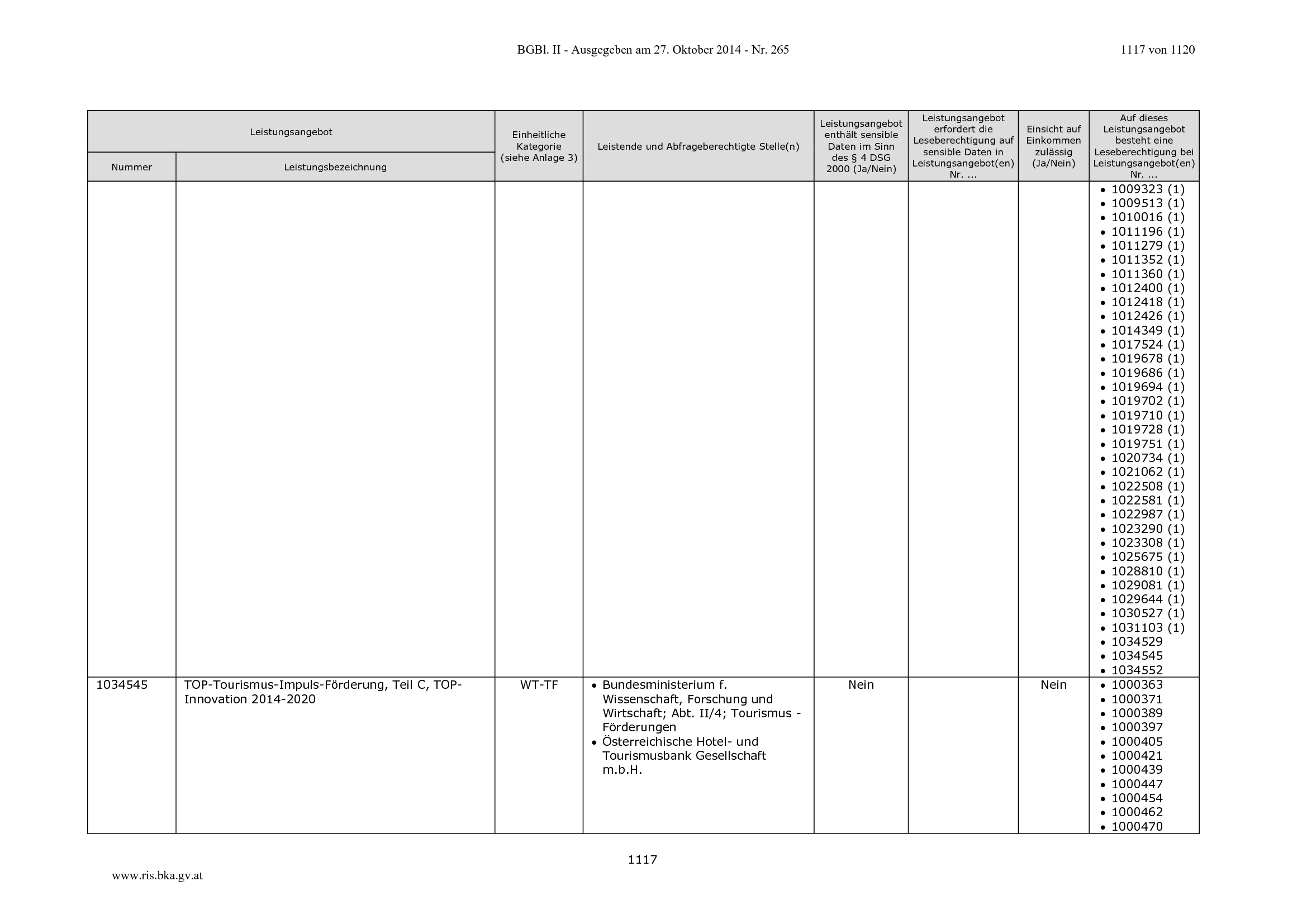 BGBl. II - Ausgegeben am 27. Oktober 2014 - Nr. 265

1117 von 1120

| Leistungsangebot | | Einheitliche Kategorie (siehe Anlage 3) | Leistende und Abfrageberechtigte Stelle(n) | Leistungsangebot enthält sensible Daten im Sinn des § 4 DSG 2000 (Ja/Nein) | Leistungsangebot erfordert die Leseberechtigung auf sensible Daten in Leistungsangebot(en) Nr. ... | Einsicht auf Einkommen zulässig (Ja/Nein) | Auf dieses Leistungsangebot besteht eine Leseberechtigung bei Leistungsangebot(en) Nr. ... |
|---|---|---|---|---|---|---|---|
| Nummer | Leistungsbezeichnung | | | | | | |
| | | | | | | | • 1009323 (1) • 1009513 (1) • 1010016 (1) • 1011196 (1) • 1011279 (1) • 1011352 (1) • 1011360 (1) • 1012400 (1) • 1012418 (1) • 1012426 (1) • 1014349 (1) • 1017524 (1) • 1019678 (1) • 1019686 (1) • 1019694 (1) • 1019702 (1) • 1019710 (1) • 1019728 (1) • 1019751 (1) • 1020734 (1) • 1021062 (1) • 1022508 (1) • 1022581 (1) • 1022987 (1) • 1023290 (1) • 1023308 (1) • 1025675 (1) • 1028810 (1) • 1029081 (1) • 1029644 (1) • 1030527 (1) • 1031103 (1) • 1034529 • 1034545 • 1034552 |
| 1034545 | TOP-Tourismus-Impuls-Förderung, Teil C, TOP-Innovation 2014-2020 | WT-TF | • Bundesministerium f. Wissenschaft, Forschung und Wirtschaft; Abt. II/4; Tourismus - Förderungen • Österreichische Hotel- und Tourismusbank Gesellschaft m.b.H. | Nein | | Nein | • 1000363 • 1000371 • 1000389 • 1000397 • 1000405 • 1000421 • 1000439 • 1000447 • 1000454 • 1000462 • 1000470 |

1117

www.ris.bka.gv.at